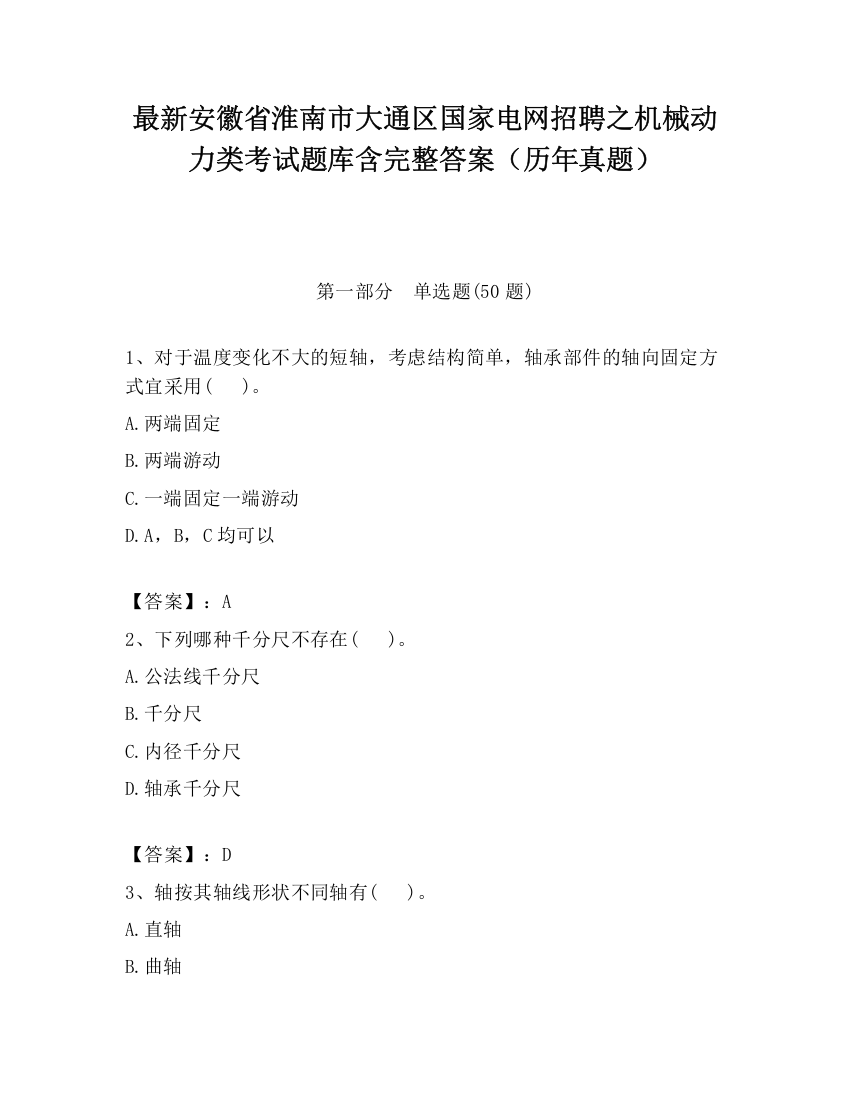 最新安徽省淮南市大通区国家电网招聘之机械动力类考试题库含完整答案（历年真题）

第一部分　单选题(50 题)

1、对于温度变化不大的短轴，考虑结构简单，轴承部件的轴向固定方式宜采用(　　)。

A.两端固定

B.两端游动

C.一端固定一端游动

D.A，B，C 均可以

【答案】：A

2、下列哪种千分尺不存在(　　)。

A.公法线千分尺

B.千分尺

C.内径千分尺

D.轴承千分尺

【答案】：D

3、轴按其轴线形状不同轴有(　　)。

A.直轴

B.曲轴